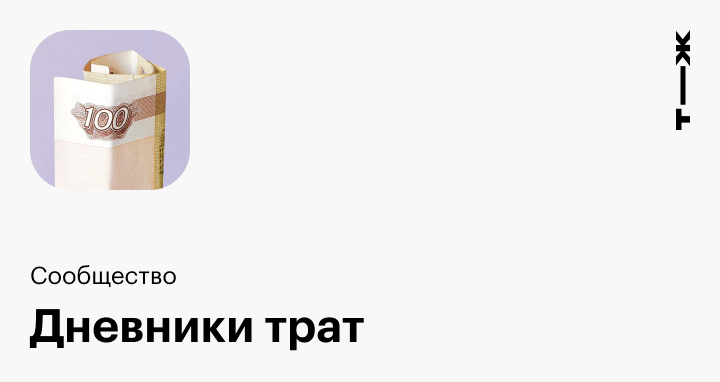 100

Т—Ж

Сообщество

Дневники трат